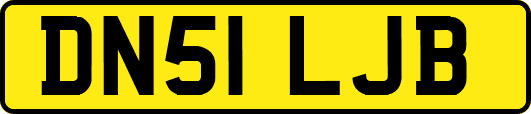 DN51 LJB